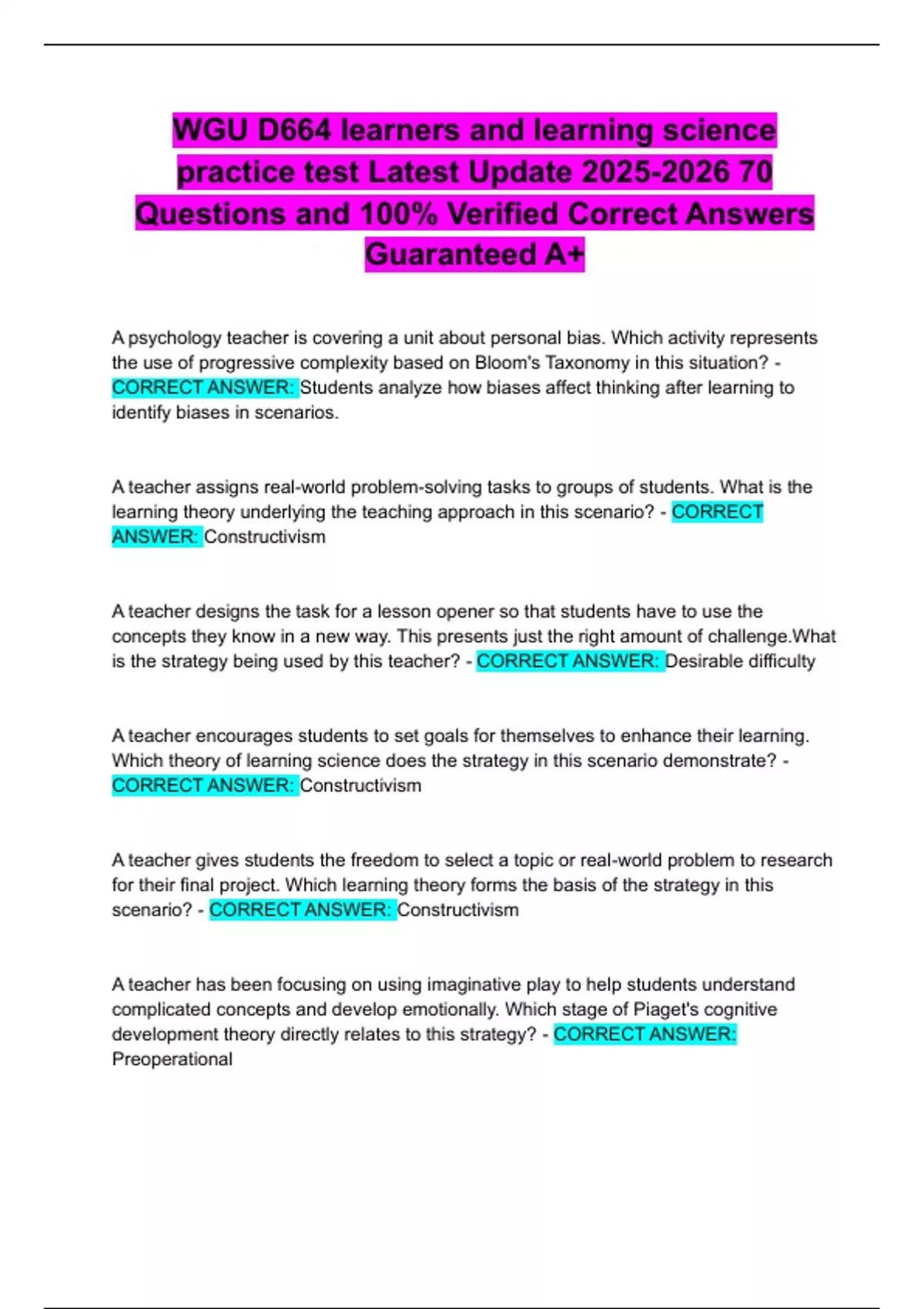 WGU D664 learners and learning science practice test Latest Update 2025-2026 70 Questions and 100% Verified Correct Answers Guaranteed A+

A psychology teacher is covering a unit about personal bias. Which activity represents the use of progressive complexity based on Bloom's Taxonomy in this situation? - CORRECT ANSWER: Students analyze how biases affect thinking after learning to identify biases in scenarios.

A teacher assigns real-world problem-solving tasks to groups of students. What is the learning theory underlying the teaching approach in this scenario? - CORRECT ANSWER: Constructivism

A teacher designs the task for a lesson opener so that students have to use the concepts they know in a new way. This presents just the right amount of challenge.What is the strategy being used by this teacher? - CORRECT ANSWER: Desirable difficulty

A teacher encourages students to set goals for themselves to enhance their learning. Which theory of learning science does the strategy in this scenario demonstrate? - CORRECT ANSWER: Constructivism

A teacher gives students the freedom to select a topic or real-world problem to research for their final project. Which learning theory forms the basis of the strategy in this scenario? - CORRECT ANSWER: Constructivism

A teacher has been focusing on using imaginative play to help students understand complicated concepts and develop emotionally. Which stage of Piaget's cognitive development theory directly relates to this strategy? - CORRECT ANSWER: Preoperational